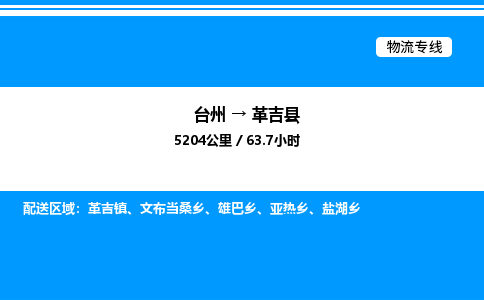 物流专线

台州 → 革吉县

5204公里 / 63.7小时

配送区域：革吉镇、文布当桑乡、雄巴乡、亚热乡、盐湖乡